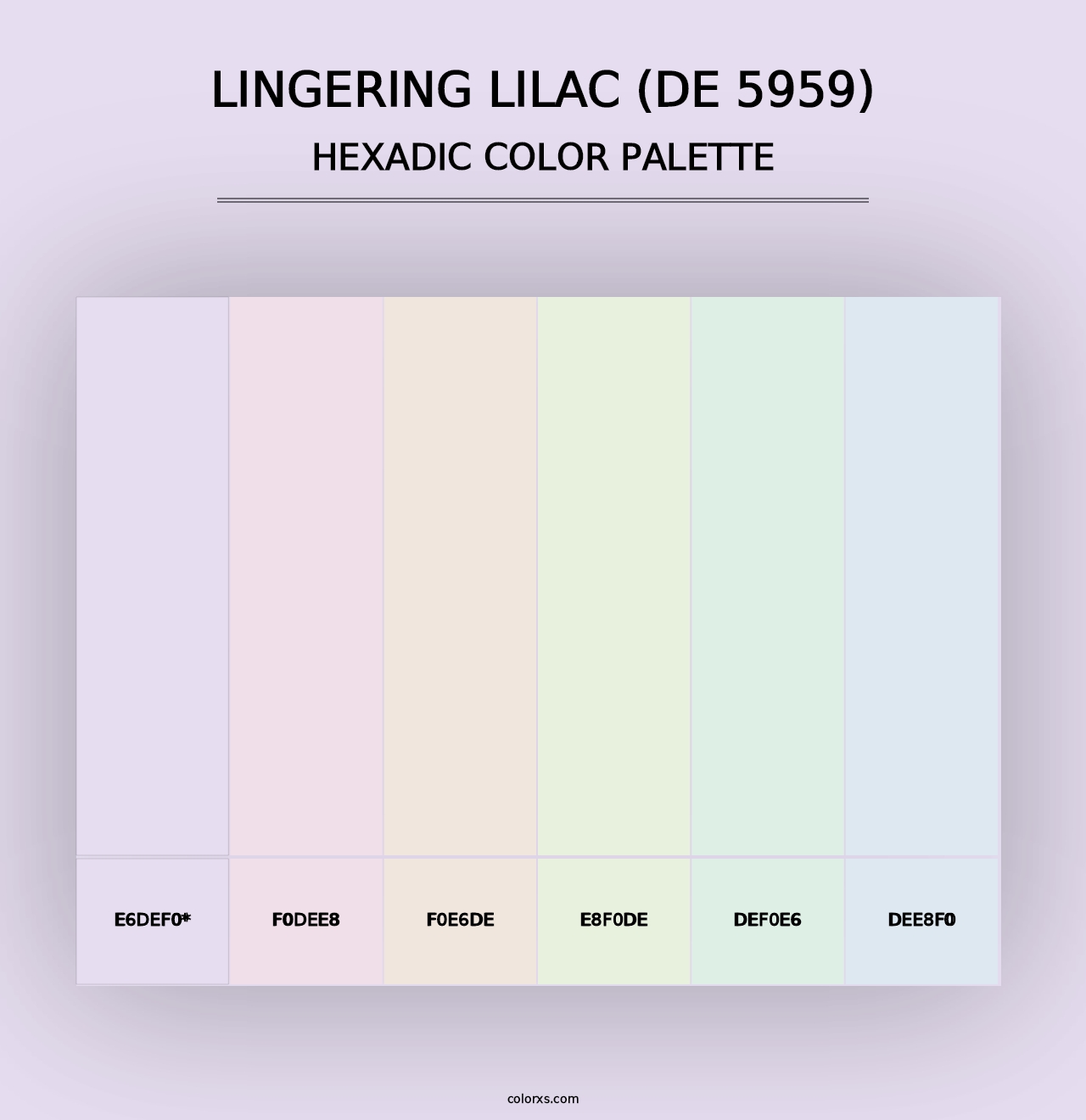 LINGERING LILAC (DE 5959)
HEXADIC COLOR PALETTE

E6DEF0*

F0DEE8

F0E6DE

E8F0DE

DEF0E6

DEE8F0

colorxs.com